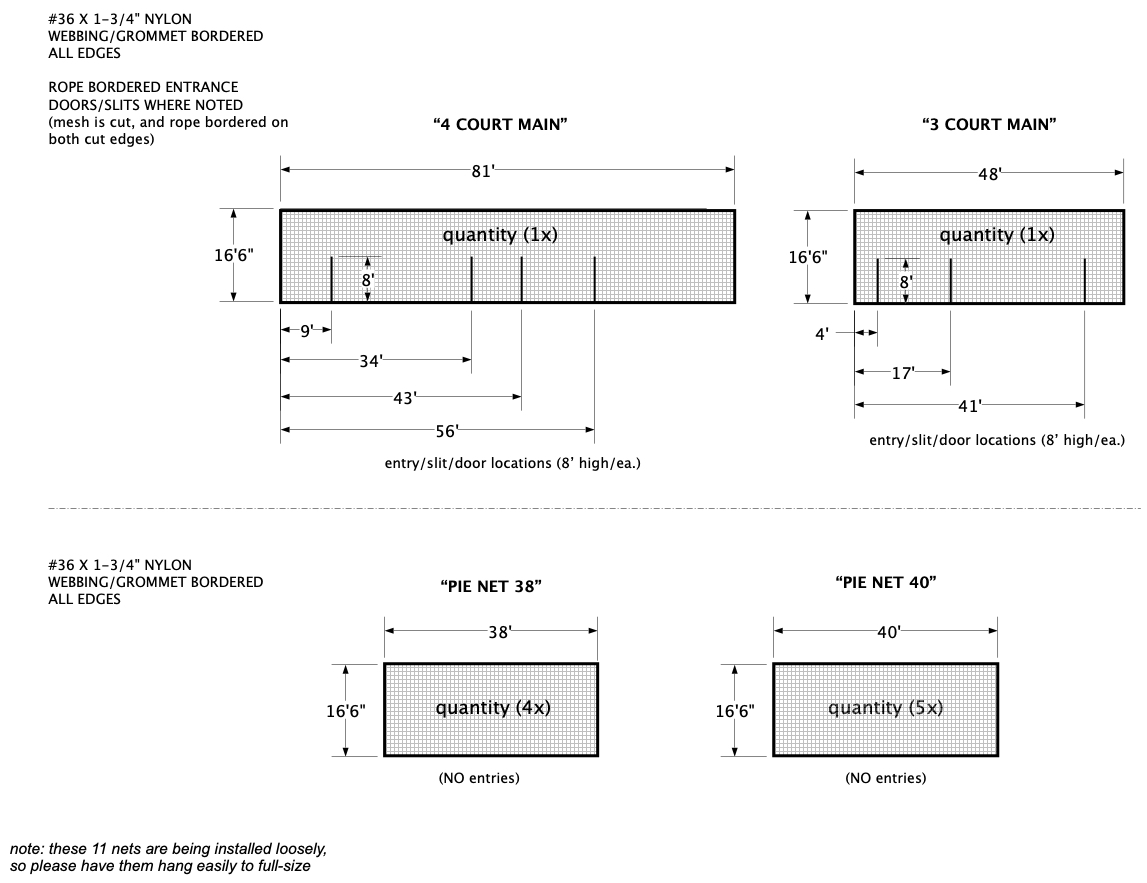 #36 X 1-3/4" NYLON
WEBBING/GROMMET BORDERED
ALL EDGES

ROPE BORDERED ENTRANCE
DOORS/SLITS WHERE NOTED
(mesh is cut, and rope bordered on both cut edges)

"4 COURT MAIN"

81'

16'6"

quantity (1x)

8'

9'

34'

43'

56'

entry/slit/door locations (8' high/ea.)

"3 COURT MAIN"

48'

16'6"

quantity (1x)

8'

4'

17'

41'

entry/slit/door locations (8' high/ea.)

#36 X 1-3/4" NYLON
WEBBING/GROMMET BORDERED
ALL EDGES

"PIE NET 38"

38'

16'6"

quantity (4x)

(NO entries)

"PIE NET 40"

40'

16'6"

quantity (5x)

(NO entries)

note: these 11 nets are being installed loosely, so please have them hang easily to full-size